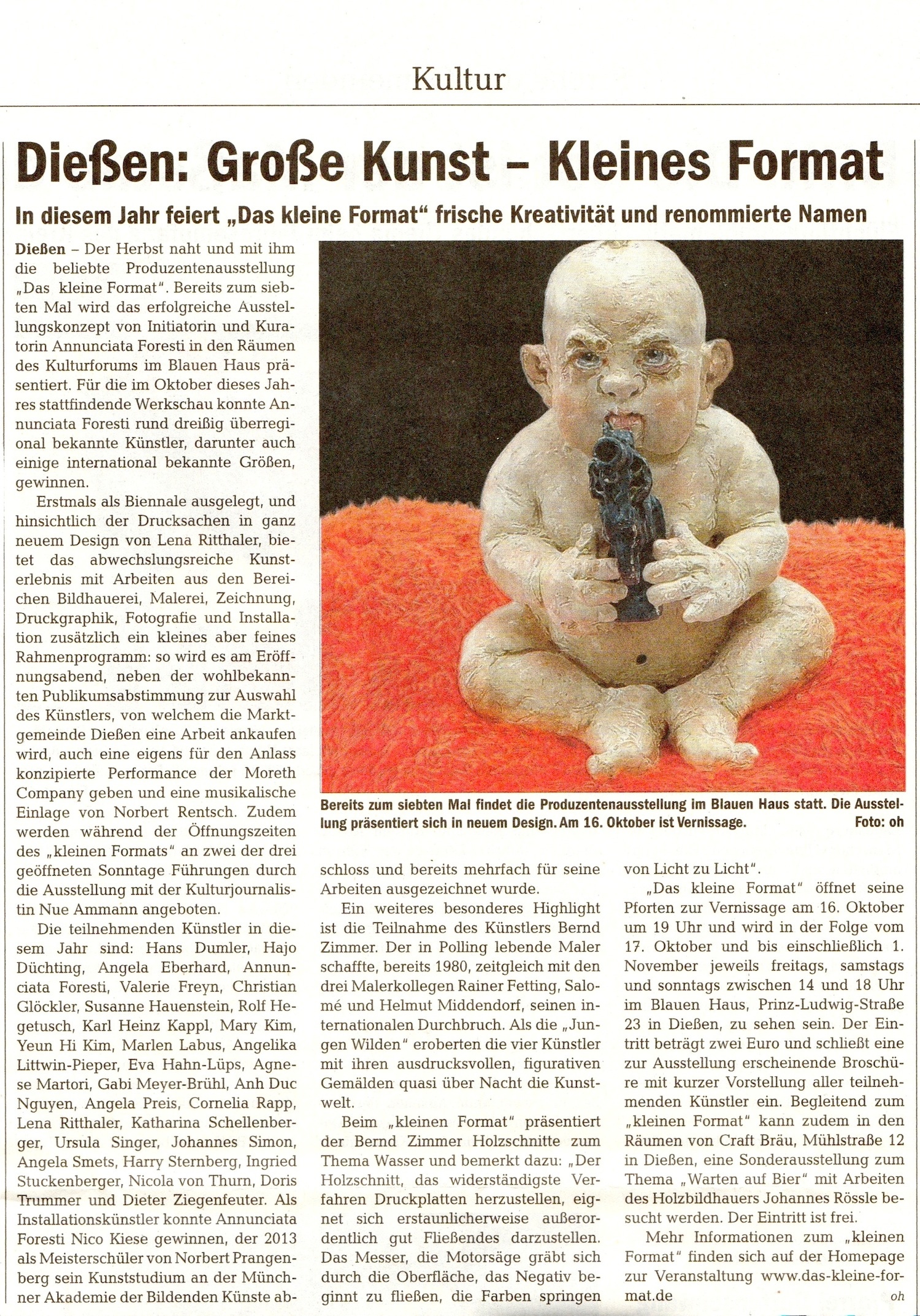 Kultur

Dießen: Große Kunst – Kleines Format

In diesem Jahr feiert „Das kleine Format“ frische Kreativität und renommierte Namen

Dießen – Der Herbst naht und mit ihm die beliebte Produzentenausstellung „Das kleine Format“. Bereits zum siebten Mal wird das erfolgreiche Ausstellungskonzept von Initiatorin und Kuratorin Annunciata Foresti in den Räumen des Kulturforums im Blauen Haus präsentiert. Für die im Oktober dieses Jahres stattfindende Werkschau konnte Annunciata Foresti rund dreißig überregional bekannte Künstler, darunter auch einige international bekannte Größen, gewinnen.

Erstmals als Biennale ausgelegt, und hinsichtlich der Drucksachen in ganz neuem Design von Lena Ritthaler, bietet das abwechslungsreiche Kunsterlebnis mit Arbeiten aus den Bereichen Bildhauerei, Malerei, Zeichnung, Druckgraphik, Fotografie und Installation zusätzlich ein kleines aber feines Rahmenprogramm: so wird es am Eröffnungsabend, neben der wohlbekannten Publikumsabstimmung zur Auswahl des Künstlers, von welchem die Marktgemeinde Dießen eine Arbeit ankaufen wird, auch eine eigens für den Anlass konzipierte Performance der Moreth Company geben und eine musikalische Einlage von Norbert Rentsch. Zudem werden während der Öffnungszeiten des „kleinen Formats“ an zwei der drei geöffneten Sonntage Führungen durch die Ausstellung mit der Kulturjournalistin Nue Ammann angeboten.

Die teilnehmenden Künstler in diesem Jahr sind: Hans Dumler, Hajo Düchting, Angela Eberhard, Annunciata Foresti, Valerie Freyn, Christian Glöckler, Susanne Hauenstein, Rolf Hegetusch, Karl Heinz Kappl, Mary Kim, Yeun Hi Kim, Marlen Labus, Angelika Littwin-Pieper, Eva Hahn-Lüps, Agnese Martori, Gabi Meyer-Brühl, Anh Duc Nguyen, Angela Preis, Cornelia Rapp, Lena Ritthaler, Katharina Schellenberger, Ursula Singer, Johannes Simon, Angela Smets, Harry Sternberg, Ingried Stuckenberger, Nicola von Thurn, Doris Trummer und Dieter Ziegenfeuter. Als Installationskünstler konnte Annunciata Foresti Nico Kiese gewinnen, der 2013 als Meisterschüler von Norbert Prangenberg sein Kunststudium an der Münchner Akademie der Bildenden Künste abschloss und bereits mehrfach für seine Arbeiten ausgezeichnet wurde.

Bereits zum siebten Mal findet die Produzentenausstellung im Blauen Haus statt. Die Ausstellung präsentiert sich in neuem Design. Am 16. Oktober ist Vernissage. Foto: oh

Ein weiteres besonderes Highlight ist die Teilnahme des Künstlers Bernd Zimmer. Der in Polling lebende Maler schaffte, bereits 1980, zeitgleich mit den drei Malerkollegen Rainer Fetting, Salomé und Helmut Middendorf, seinen internationalen Durchbruch. Als die „Jungen Wilden“ eroberten die vier Künstler mit ihren ausdrucksvollen, figurativen Gemälden quasi über Nacht die Kunstwelt.

Beim „kleinen Format“ präsentiert der Bernd Zimmer Holzschnitte zum Thema Wasser und bemerkt dazu: „Der Holzschnitt, das widerständigste Verfahren Druckplatten herzustellen, eignet sich erstaunlicherweise außerordentlich gut Fließendes darzustellen. Das Messer, die Motorsäge gräbt sich durch die Oberfläche, das Negativ beginnt zu fließen, die Farben springen von Licht zu Licht“.

„Das kleine Format“ öffnet seine Pforten zur Vernissage am 16. Oktober um 19 Uhr und wird in der Folge vom 17. Oktober und bis einschließlich 1. November jeweils freitags, samstags und sonntags zwischen 14 und 18 Uhr im Blauen Haus, Prinz-Ludwig-Straße 23 in Dießen, zu sehen sein. Der Eintritt beträgt zwei Euro und schließt eine zur Ausstellung erscheinende Broschüre mit kurzer Vorstellung aller teilnehmenden Künstler ein. Begleitend zum „kleinen Format“ kann zudem in den Räumen von Craft Bräu, Mühlstraße 12 in Dießen, eine Sonderausstellung zum Thema „Warten auf Bier“ mit Arbeiten des Holzbildhauers Johannes Rössle besucht werden. Der Eintritt ist frei.

Mehr Informationen zum „kleinen Format“ finden sich auf der Homepage zur Veranstaltung www.das-kleine-format.de

oh